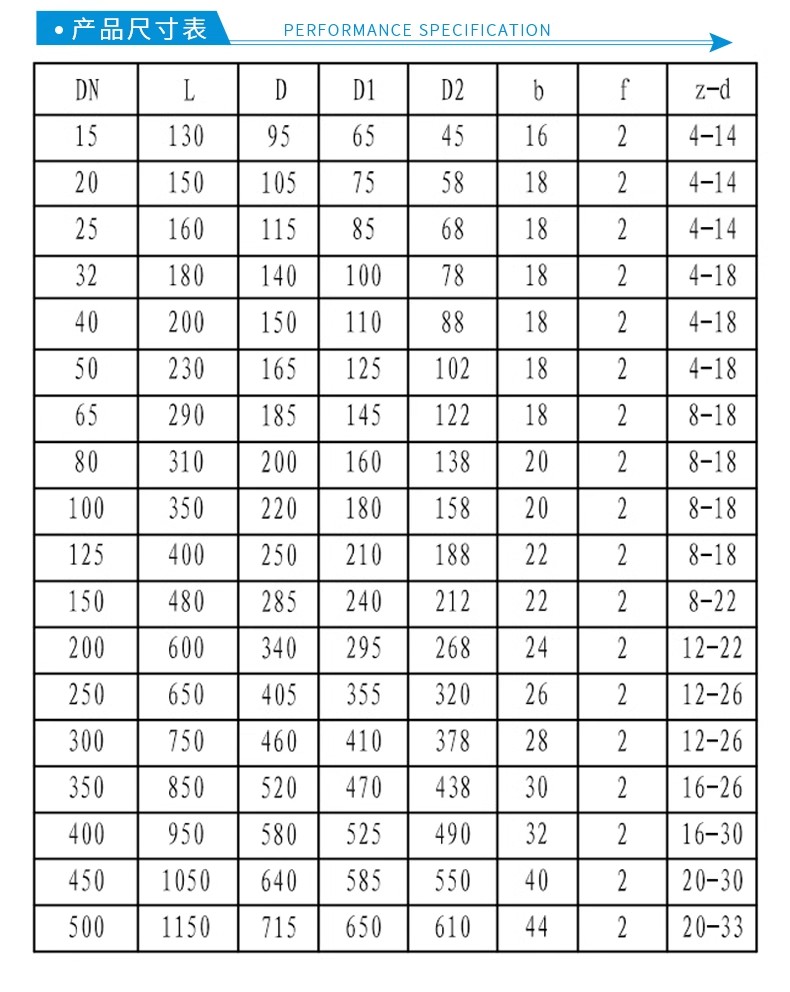 • 产品尺寸表 PERFORMANCE SPECIFICATION

| DN | L | D | D1 | D2 | b | f | z-d |
|---|---|---|---|---|---|---|---|
| 15 | 130 | 95 | 65 | 45 | 16 | 2 | 4-14 |
| 20 | 150 | 105 | 75 | 58 | 18 | 2 | 4-14 |
| 25 | 160 | 115 | 85 | 68 | 18 | 2 | 4-14 |
| 32 | 180 | 140 | 100 | 78 | 18 | 2 | 4-18 |
| 40 | 200 | 150 | 110 | 88 | 18 | 2 | 4-18 |
| 50 | 230 | 165 | 125 | 102 | 18 | 2 | 4-18 |
| 65 | 290 | 185 | 145 | 122 | 18 | 2 | 8-18 |
| 80 | 310 | 200 | 160 | 138 | 20 | 2 | 8-18 |
| 100 | 350 | 220 | 180 | 158 | 20 | 2 | 8-18 |
| 125 | 400 | 250 | 210 | 188 | 22 | 2 | 8-18 |
| 150 | 480 | 285 | 240 | 212 | 22 | 2 | 8-22 |
| 200 | 600 | 340 | 295 | 268 | 24 | 2 | 12-22 |
| 250 | 650 | 405 | 355 | 320 | 26 | 2 | 12-26 |
| 300 | 750 | 460 | 410 | 378 | 28 | 2 | 12-26 |
| 350 | 850 | 520 | 470 | 438 | 30 | 2 | 16-26 |
| 400 | 950 | 580 | 525 | 490 | 32 | 2 | 16-30 |
| 450 | 1050 | 640 | 585 | 550 | 40 | 2 | 20-30 |
| 500 | 1150 | 715 | 650 | 610 | 44 | 2 | 20-33 |